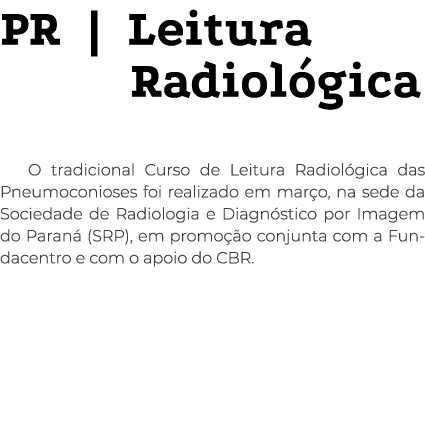 PR | Leitura Radiológica

O tradicional Curso de Leitura Radiológica das Pneumoconioses foi realizado em março, na sede da Sociedade de Radiologia e Diagnóstico por Imagem do Paraná (SRP), em promoção conjunta com a Fundacentro e com o apoio do CBR.